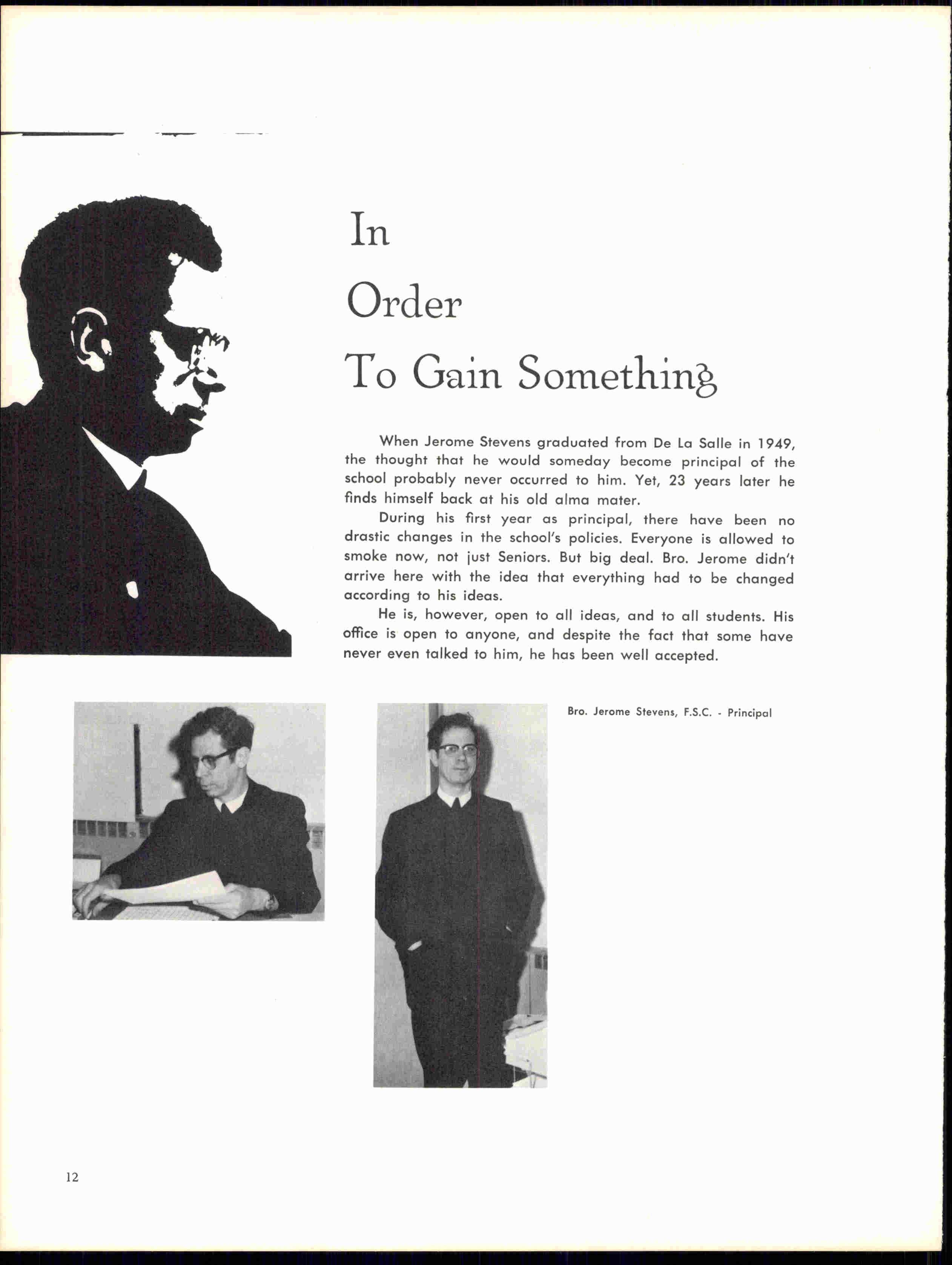 In
Order
To Gain Something

When Jerome Stevens graduated from De La Salle in 1949, the thought that he would someday become principal of the school probably never occurred to him. Yet, 23 years later he finds himself back at his old alma mater.

During his first year as principal, there have been no drastic changes in the school's policies. Everyone is allowed to smoke now, not just Seniors. But big deal. Bro. Jerome didn't arrive here with the idea that everything had to be changed according to his ideas.

He is, however, open to all ideas, and to all students. His office is open to anyone, and despite the fact that some have never even talked to him, he has been well accepted.

Bro. Jerome Stevens, F.S.C. - Principal

12